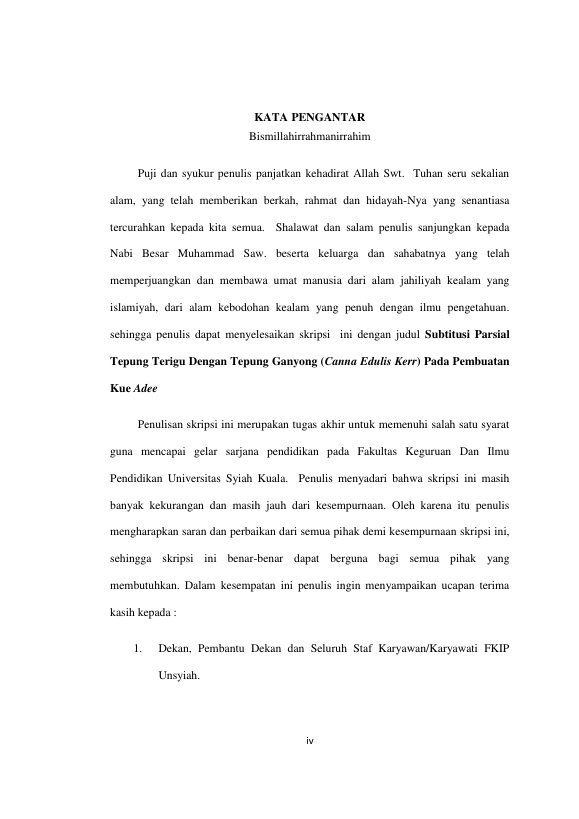 KATA PENGANTAR
Bismillahirrahmanirrahim

Puji dan syukur penulis panjatkan kehadirat Allah Swt. Tuhan seru sekalian alam, yang telah memberikan berkah, rahmat dan hidayah-Nya yang senantiasa tercurahkan kepada kita semua. Shalawat dan salam penulis sanjungkan kepada Nabi Besar Muhammad Saw. beserta keluarga dan sahabatnya yang telah memperjuangkan dan membawa umat manusia dari alam jahiliyah kealam yang islamiyah, dari alam kebodohan kealam yang penuh dengan ilmu pengetahuan. sehingga penulis dapat menyelesaikan skripsi ini dengan judul Subtitusi Parsial Tepung Terigu Dengan Tepung Ganyong (Canna Edulis Kerr) Pada Pembuatan Kue Adee

Penulisan skripsi ini merupakan tugas akhir untuk memenuhi salah satu syarat guna mencapai gelar sarjana pendidikan pada Fakultas Keguruan Dan Ilmu Pendidikan Universitas Syiah Kuala. Penulis menyadari bahwa skripsi ini masih banyak kekurangan dan masih jauh dari kesempurnaan. Oleh karena itu penulis mengharapkan saran dan perbaikan dari semua pihak demi kesempurnaan skripsi ini, sehingga skripsi ini benar-benar dapat berguna bagi semua pihak yang membutuhkan. Dalam kesempatan ini penulis ingin menyampaikan ucapan terima kasih kepada :

1. Dekan, Pembantu Dekan dan Seluruh Staf Karyawan/Karyawati FKIP Unsyiah.

iv